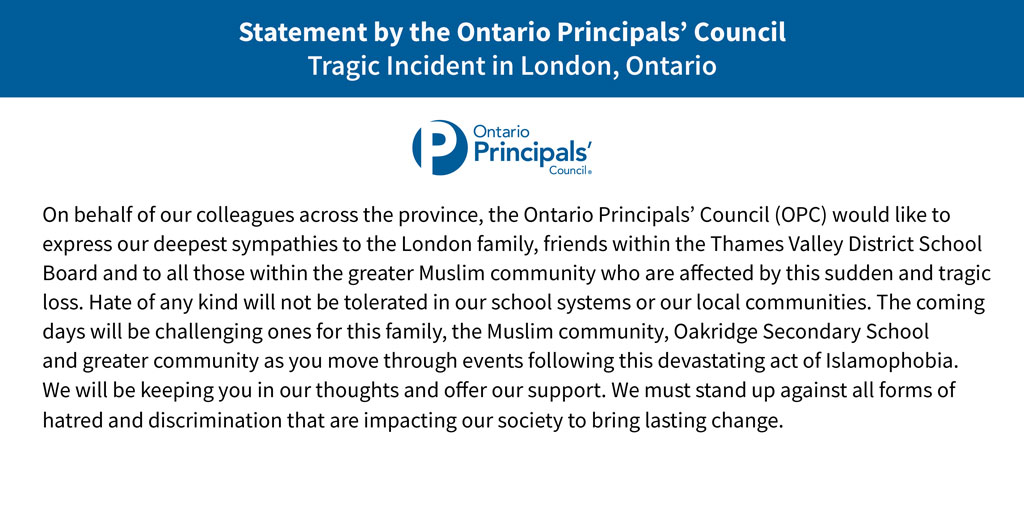 Statement by the Ontario Principals' Council
Tragic Incident in London, Ontario

Ontario Principals' Council®

On behalf of our colleagues across the province, the Ontario Principals' Council (OPC) would like to express our deepest sympathies to the London family, friends within the Thames Valley District School Board and to all those within the greater Muslim community who are affected by this sudden and tragic loss. Hate of any kind will not be tolerated in our school systems or our local communities. The coming days will be challenging ones for this family, the Muslim community, Oakridge Secondary School and greater community as you move through events following this devastating act of Islamophobia. We will be keeping you in our thoughts and offer our support. We must stand up against all forms of hatred and discrimination that are impacting our society to bring lasting change.